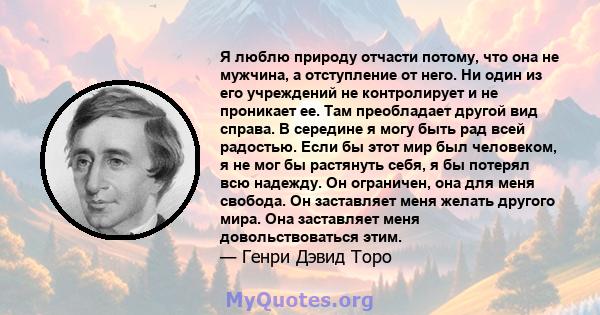 Я люблю природу отчасти потому, что она не мужчина, а отступление от него. Ни один из его учреждений не контролирует и не проникает ее. Там преобладает другой вид справа. В середине я могу быть рад всей радостью. Если бы этот мир был человеком, я не мог бы растянуть себя, я бы потерял всю надежду. Он ограничен, она для меня свобода. Он заставляет меня желать другого мира. Она заставляет меня довольствоваться этим.
— Генри Дэвид Торо

MyQuotes.org